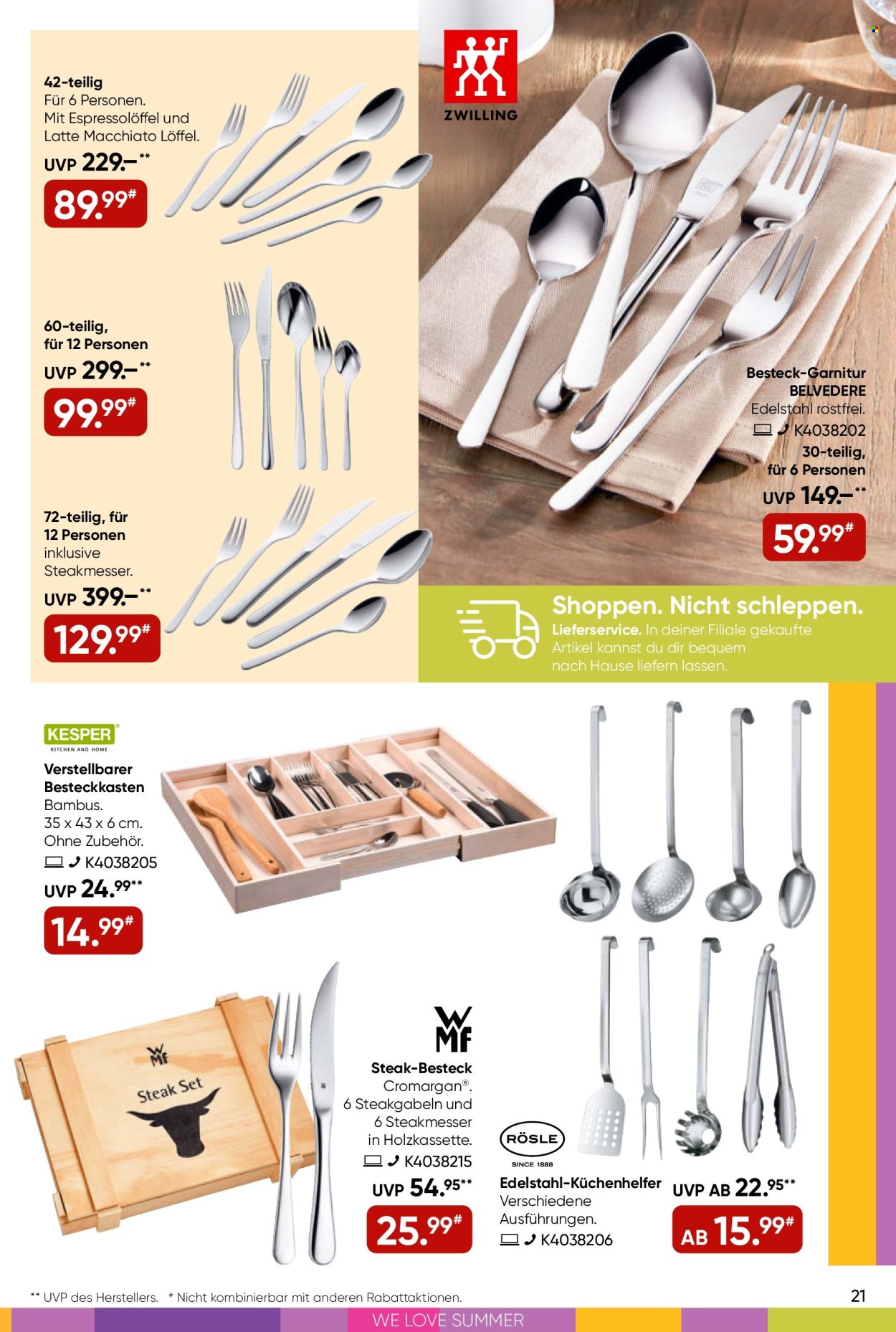 42-teilig
Für 6 Personen.
Mit Espressolöffel und Latte Macchiato Löffel.
UVP 229.–**
89.99#

60-teilig, für 12 Personen
UVP 299.–**
99.99#

72-teilig, für 12 Personen inklusive Steakmesser.
UVP 399.–**
129.99#

ZWILLING

Besteck-Garnitur BELVEDERE
Edelstahl rostfrei.
K4038202
30-teilig, für 6 Personen
UVP 149.–**
59.99#

Shoppen. Nicht schleppen.
Lieferservice. In deiner Filiale gekaufte Artikel kannst du dir bequem nach Hause liefern lassen.

KESPER
KITCHEN AND HOME
Verstellbarer Besteckkasten
Bambus.
35 x 43 x 6 cm.
Ohne Zubehör.
K4038205
UVP 24.99**
14.99#

WMF
Steak Set

WMF
Steak-Besteck
Cromargan®.
6 Steakgabeln und 6 Steakmesser in Holzkassette.
K4038215
UVP 54.95**
25.99#

RÖSLE
SINCE 1888
Edelstahl-Küchenhelfer
Verschiedene Ausführungen.
K4038206
UVP AB 22.95**
AB 15.99#

** UVP des Herstellers. # Nicht kombinierbar mit anderen Rabattaktionen.
21
WE LOVE SUMMER